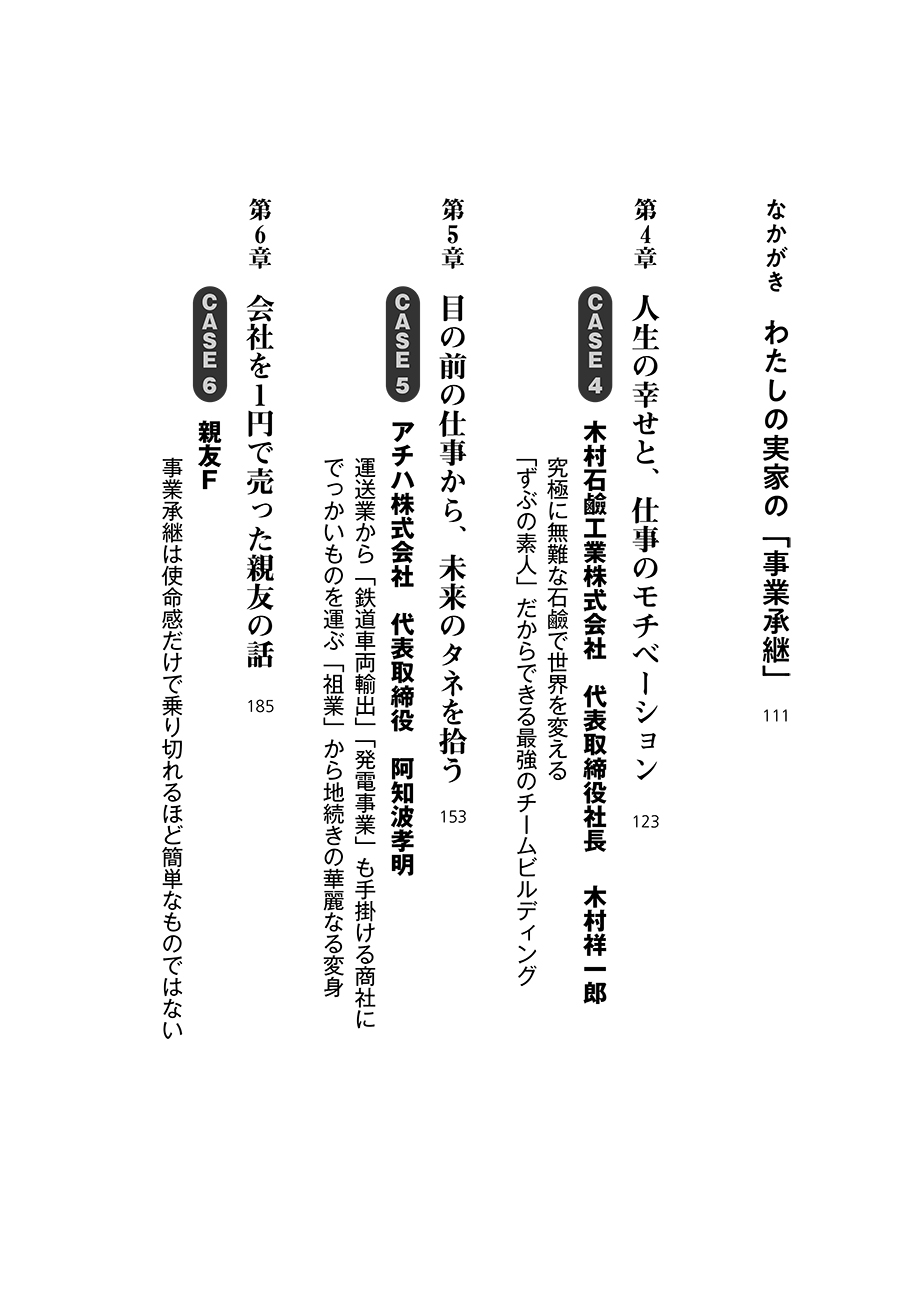 なかがき　わたしの実家の「事業承継」　111

第4章　人生の幸せと、仕事のモチベーション　123

CASE 4　木村石鹼工業株式会社　代表取締役社長　木村祥一郎

究極に無難な石鹼で世界を変える
「ずぶの素人」だからできる最強のチームビルディング

第5章　目の前の仕事から、未来のタネを拾う　153

CASE 5　アチハ株式会社　代表取締役　阿知波孝明

運送業から「鉄道車両輸出」「発電事業」も手掛ける商社に
でっかいものを運ぶ「祖業」から地続きの華麗なる変身

第6章　会社を1円で売った親友の話　185

CASE 6　親友F

事業承継は使命感だけで乗り切れるほど簡単なものではない